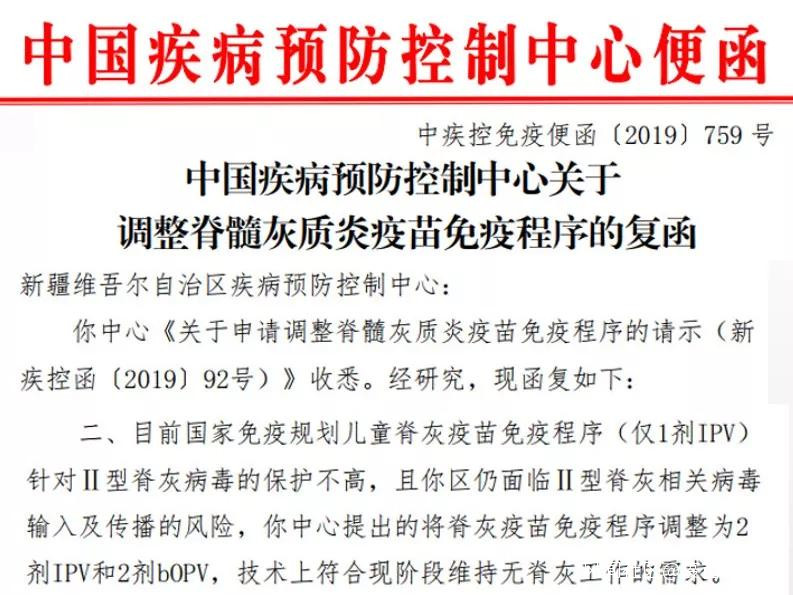 中国疾病预防控制中心便函

中疾控免疫便函〔2019〕759号

中国疾病预防控制中心关于
调整脊髓灰质炎疫苗免疫程序的复函

新疆维吾尔自治区疾病预防控制中心：

你中心《关于申请调整脊髓灰质炎疫苗免疫程序的请示（新疾控函〔2019〕92号）》收悉。经研究，现函复如下：

二、目前国家免疫规划儿童脊灰疫苗免疫程序（仅1剂IPV）针对Ⅱ型脊灰病毒的保护不高，且你区仍面临Ⅱ型脊灰相关病毒输入及传播的风险，你中心提出的将脊灰疫苗免疫程序调整为2剂IPV和2剂bOPV，技术上符合现阶段维持无脊灰工作的需求。